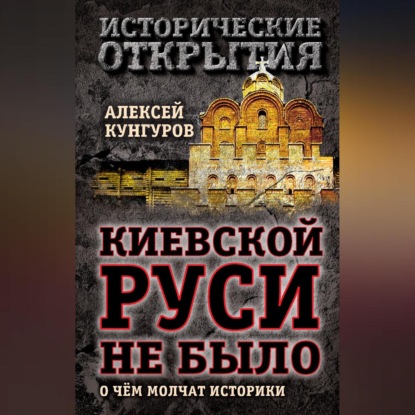 ИСТОРИЧЕСКИЕ ОТКРЫТИЯ

АЛЕКСЕЙ КУНГУРОВ

КИЕВСКОЙ РУСИ НЕ БЫЛО

О ЧЁМ МОЛЧАТ ИСТОРИКИ